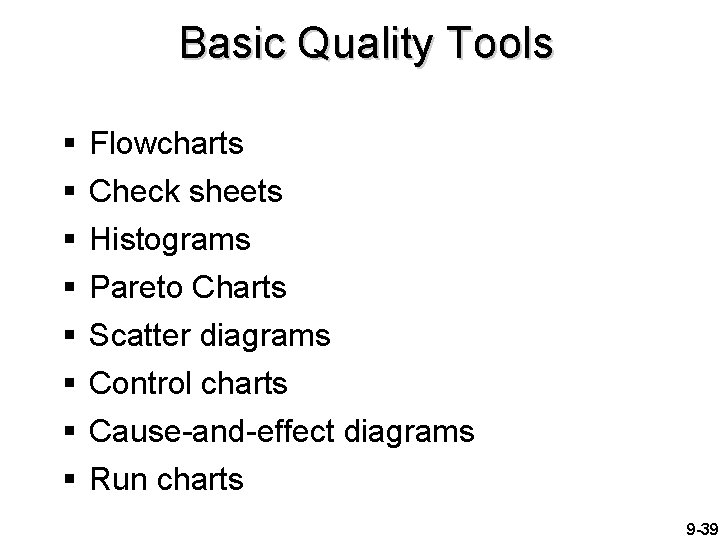 Basic Quality Tools

• Flowcharts
• Check sheets
• Histograms
• Pareto Charts
• Scatter diagrams
• Control charts
• Cause-and-effect diagrams
• Run charts

9-39